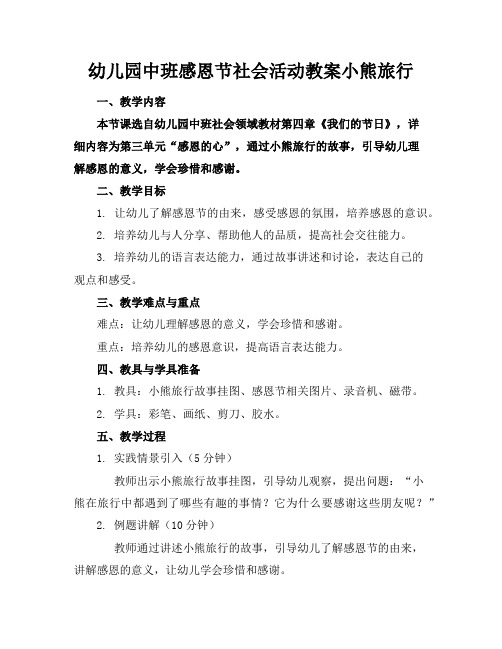 幼儿园中班感恩节社会活动教案小熊旅行

一、教学内容

本节课选自幼儿园中班社会领域教材第四章《我们的节日》，详细内容为第三单元“感恩的心”，通过小熊旅行的故事，引导幼儿理解感恩的意义，学会珍惜和感谢。

二、教学目标

1. 让幼儿了解感恩节的由来，感受感恩的氛围，培养感恩的意识。

2. 培养幼儿与人分享、帮助他人的品质，提高社会交往能力。

3. 培养幼儿的语言表达能力，通过故事讲述和讨论，表达自己的观点和感受。

三、教学难点与重点

难点：让幼儿理解感恩的意义，学会珍惜和感谢。

重点：培养幼儿的感恩意识，提高语言表达能力。

四、教具与学具准备

1. 教具：小熊旅行故事挂图、感恩节相关图片、录音机、磁带。

2. 学具：彩笔、画纸、剪刀、胶水。

五、教学过程

1. 实践情景引入（5分钟）

教师出示小熊旅行故事挂图，引导幼儿观察，提出问题：“小熊在旅行中都遇到了哪些有趣的事情？它为什么要感谢这些朋友呢？”

2. 例题讲解（10分钟）

教师通过讲述小熊旅行的故事，引导幼儿了解感恩节的由来，讲解感恩的意义，让幼儿学会珍惜和感谢。